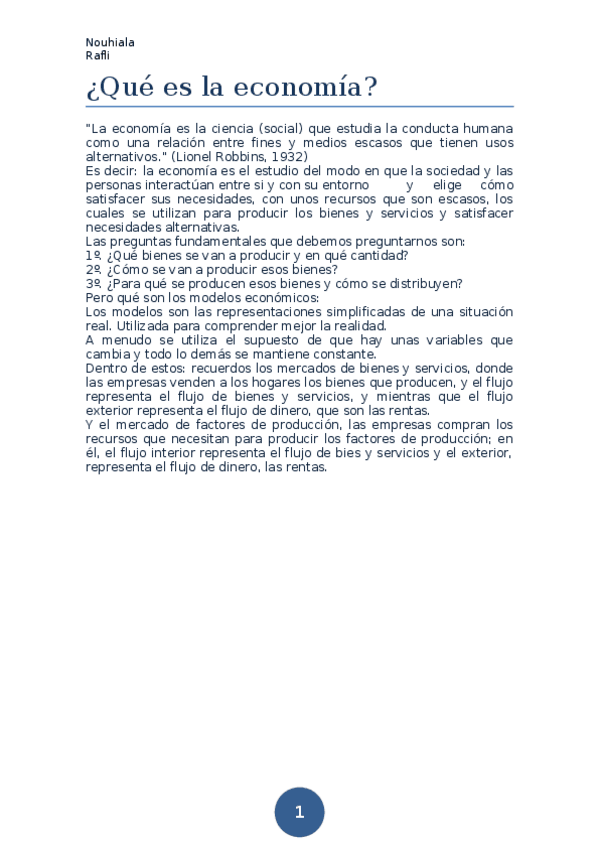 Nouhiala
Rafli

¿Qué es la economía?

"La economía es la ciencia (social) que estudia la conducta humana como una relación entre fines y medios escasos que tienen usos alternativos." (Lionel Robbins, 1932)
Es decir: la economía es el estudio del modo en que la sociedad y las personas interactúan entre si y con su entorno y elige cómo satisfacer sus necesidades, con unos recursos que son escasos, los cuales se utilizan para producir los bienes y servicios y satisfacer necesidades alternativas.
Las preguntas fundamentales que debemos preguntarnos son:
1º. ¿Qué bienes se van a producir y en qué cantidad?
2º. ¿Cómo se van a producir esos bienes?
3º. ¿Para qué se producen esos bienes y cómo se distribuyen?
Pero qué son los modelos económicos:
Los modelos son las representaciones simplificadas de una situación real. Utilizada para comprender mejor la realidad.
A menudo se utiliza el supuesto de que hay unas variables que cambia y todo lo demás se mantiene constante.
Dentro de estos: recuerdos los mercados de bienes y servicios, donde las empresas venden a los hogares los bienes que producen, y el flujo representa el flujo de bienes y servicios, y mientras que el flujo exterior representa el flujo de dinero, que son las rentas.
Y el mercado de factores de producción, las empresas compran los recursos que necesitan para producir los factores de producción; en él, el flujo interior representa el flujo de bies y servicios y el exterior, representa el flujo de dinero, las rentas.

1